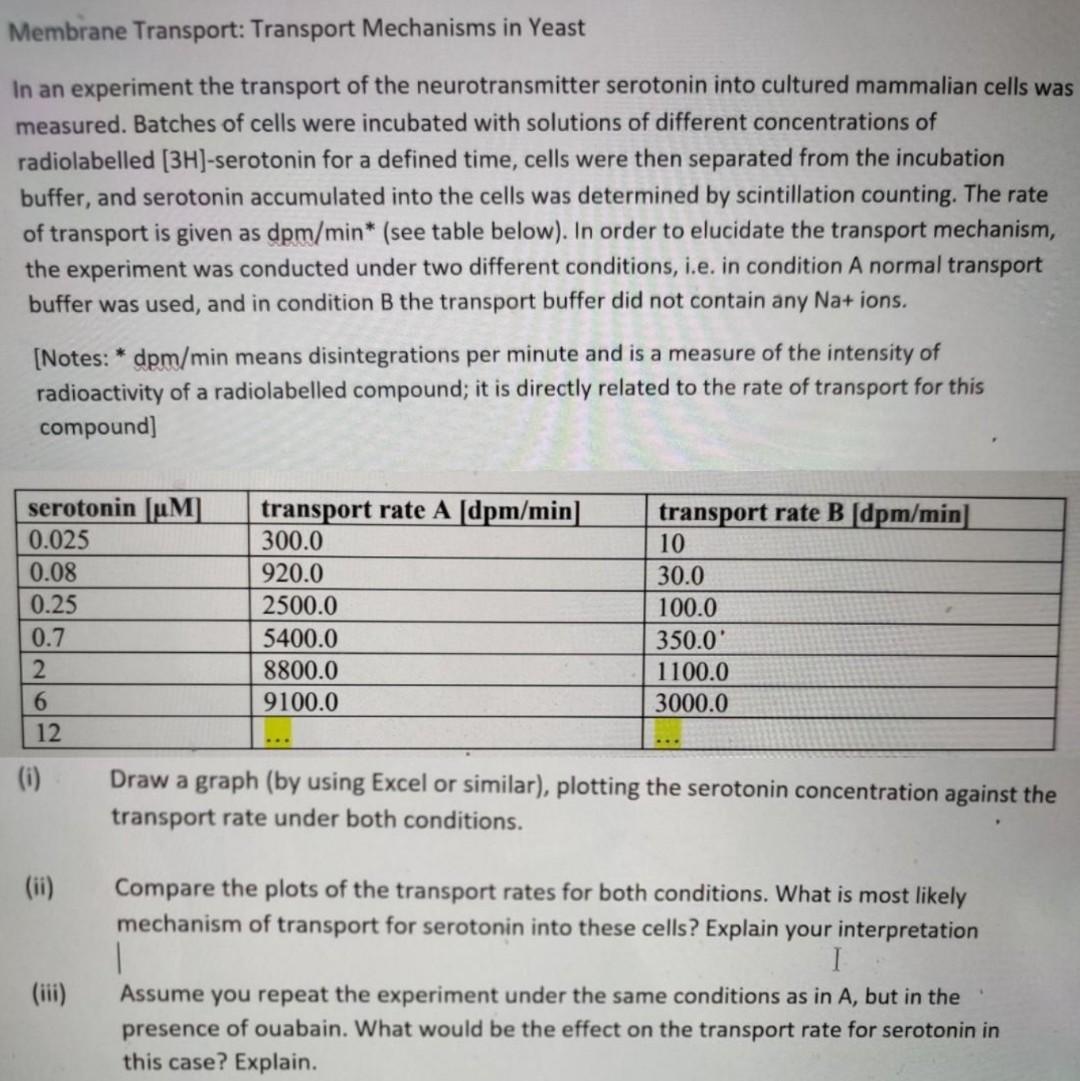 Membrane Transport: Transport Mechanisms in Yeast

In an experiment the transport of the neurotransmitter serotonin into cultured mammalian cells was measured. Batches of cells were incubated with solutions of different concentrations of radiolabelled [3H]-serotonin for a defined time, cells were then separated from the incubation buffer, and serotonin accumulated into the cells was determined by scintillation counting. The rate of transport is given as dpm/min* (see table below). In order to elucidate the transport mechanism, the experiment was conducted under two different conditions, i.e. in condition A normal transport buffer was used, and in condition B the transport buffer did not contain any Na+ ions.

[Notes: * dpm/min means disintegrations per minute and is a measure of the intensity of radioactivity of a radiolabelled compound; it is directly related to the rate of transport for this compound]

| serotonin [µM] | transport rate A [dpm/min] | transport rate B [dpm/min] |
|---|---|---|
| 0.025 | 300.0 | 10 |
| 0.08 | 920.0 | 30.0 |
| 0.25 | 2500.0 | 100.0 |
| 0.7 | 5400.0 | 350.0 |
| 2 | 8800.0 | 1100.0 |
| 6 | 9100.0 | 3000.0 |
| 12 | ... | ... |

(i) Draw a graph (by using Excel or similar), plotting the serotonin concentration against the transport rate under both conditions.

(ii) Compare the plots of the transport rates for both conditions. What is most likely mechanism of transport for serotonin into these cells? Explain your interpretation

(iii) Assume you repeat the experiment under the same conditions as in A, but in the presence of ouabain. What would be the effect on the transport rate for serotonin in this case? Explain.